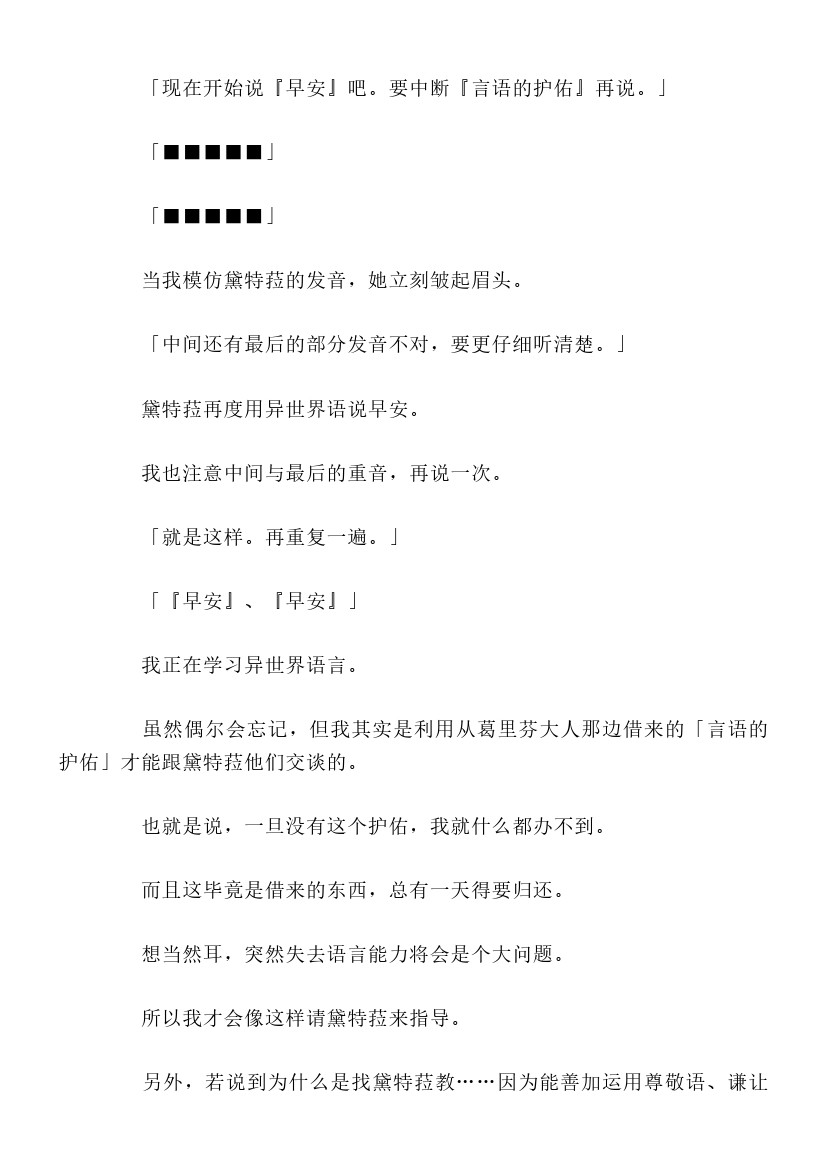 「现在开始说『早安』吧。要中断『言语的护佑』再说。」

「■■■■■」

「■■■■■」

当我模仿黛特菈的发音，她立刻皱起眉头。

「中间还有最后的部分发音不对，要更仔细听清楚。」

黛特菈再度用异世界语说早安。

我也注意中间与最后的重音，再说一次。

「就是这样。再重复一遍。」

「『早安』、『早安』」

我正在学习异世界语言。

虽然偶尔会忘记，但我其实是利用从葛里芬大人那边借来的「言语的护佑」才能跟黛特菈他们交谈的。

也就是说，一旦没有这个护佑，我就什么都办不到。

而且这毕竟是借来的东西，总有一天得要归还。

想当然耳，突然失去语言能力将会是个大问题。

所以我才会像这样请黛特菈来指导。

另外，若说到为什么是找黛特菈教……因为能善加运用尊敬语、谦让